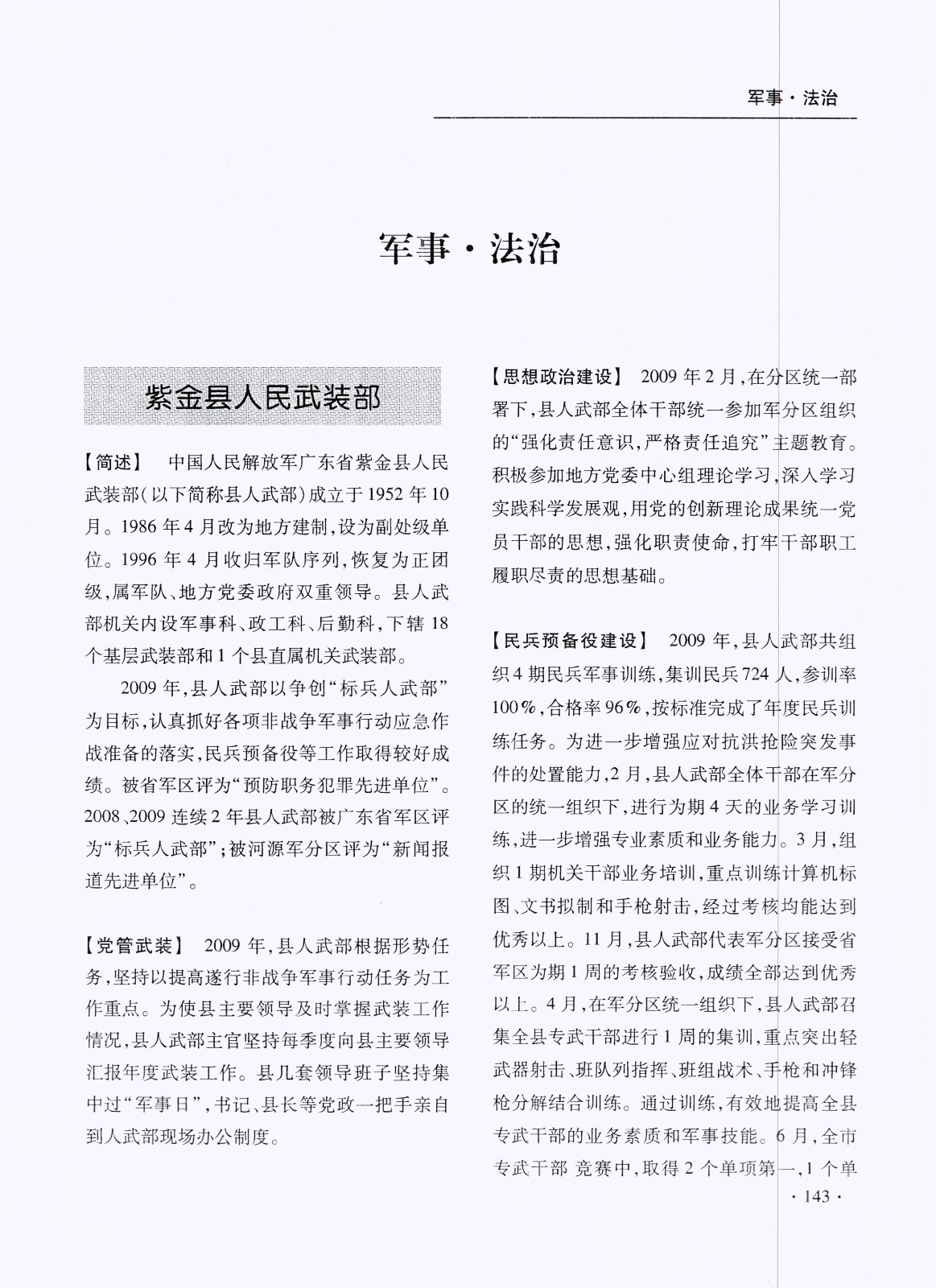 军事·法治

军事·法治

紫金县人民武装部

【简述】 中国人民解放军广东省紫金县人民武装部(以下简称县人武部)成立于1952年10月。1986年4月改为地方建制,设为副处级单位。1996年4月收归军队序列,恢复为正团级,属军队、地方党委政府双重领导。县人武部机关内设军事科、政工科、后勤科,下辖18个基层武装部和1个县直属机关武装部。

2009年,县人武部以争创“标兵人武部”为目标,认真抓好各项非战争军事行动应急作战准备的落实,民兵预备役等工作取得较好成绩。被省军区评为“预防职务犯罪先进单位”。2008、2009连续2年县人武部被广东省军区评为“标兵人武部”;被河源军分区评为“新闻报道先进单位”。

【党管武装】 2009年,县人武部根据形势任务,坚持以提高遂行非战争军事行动任务为工作重点。为使县主要领导及时掌握武装工作情况,县人武部主官坚持每季度向县主要领导汇报年度武装工作。县几套领导班子坚持集中过“军事日”,书记、县长等党政一把手亲自到人武部现场办公制度。

【思想政治建设】 2009年2月,在分区统一部署下,县人武部全体干部统一参加军分区组织的“强化责任意识,严格责任追究”主题教育。积极参加地方党委中心组理论学习,深入学习实践科学发展观,用党的创新理论成果统一党员干部的思想,强化职责使命,打牢干部职工履职尽责的思想基础。

【民兵预备役建设】 2009年,县人武部共组织4期民兵军事训练,集训民兵724人,参训率100%,合格率96%,按标准完成了年度民兵训练任务。为进一步增强应对抗洪抢险突发事件的处置能力,2月,县人武部全体干部在军分区的统一组织下,进行为期4天的业务学习训练,进一步增强专业素质和业务能力。3月,组织1期机关干部业务培训,重点训练计算机标图、文书拟制和手枪射击,经过考核均能达到优秀以上。11月,县人武部代表军分区接受省军区为期1周的考核验收,成绩全部达到优秀以上。4月,在军分区统一组织下,县人武部召集全县专武干部进行1周的集训,重点突出轻武器射击、班队列指挥、班组战术、手枪和冲锋枪分解结合训练。通过训练,有效地提高全县专武干部的业务素质和军事技能。6月,全市专武干部 竞赛中,取得2个单项第一,1个单

·143·